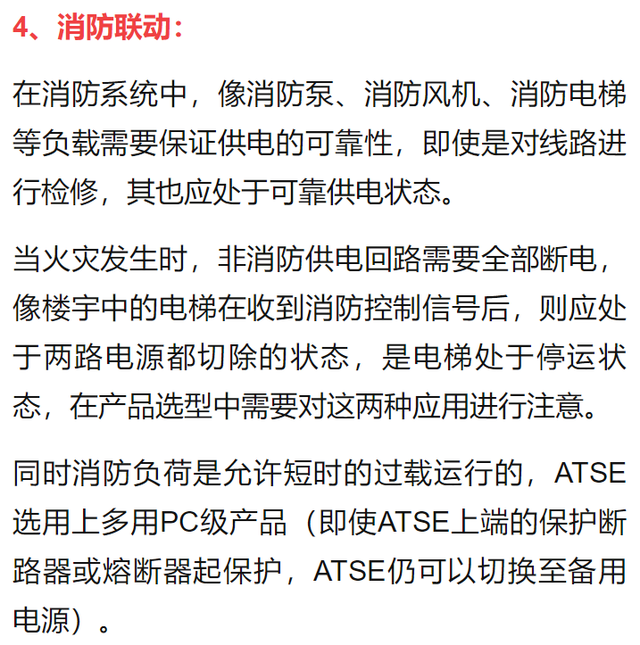 4、消防联动：

在消防系统中，像消防泵、消防风机、消防电梯等负载需要保证供电的可靠性，即使是对线路进行检修，其也应处于可靠供电状态。

当火灾发生时，非消防供电回路需要全部断电，像楼宇中的电梯在收到消防控制信号后，则应处于两路电源都切除的状态，是电梯处于停运状态，在产品选型中需要对这两种应用进行注意。

同时消防负荷是允许短时的过载运行的，ATSE选用上多用PC级产品（即使ATSE上端的保护断路器或熔断器起保护，ATSE仍可以切换至备用电源）。